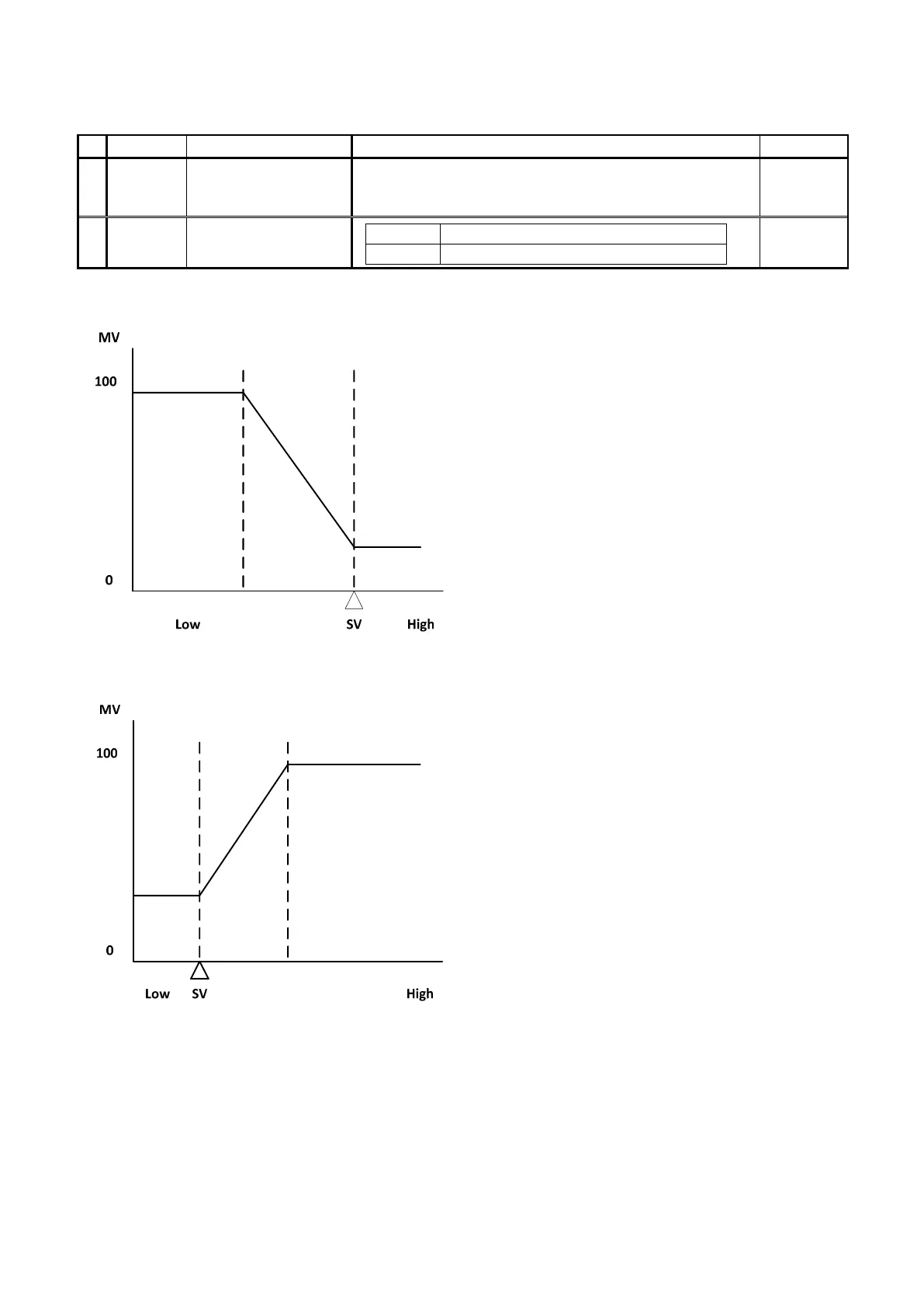 MV

100

0

Low SV High

MV

100

0

Low SV High